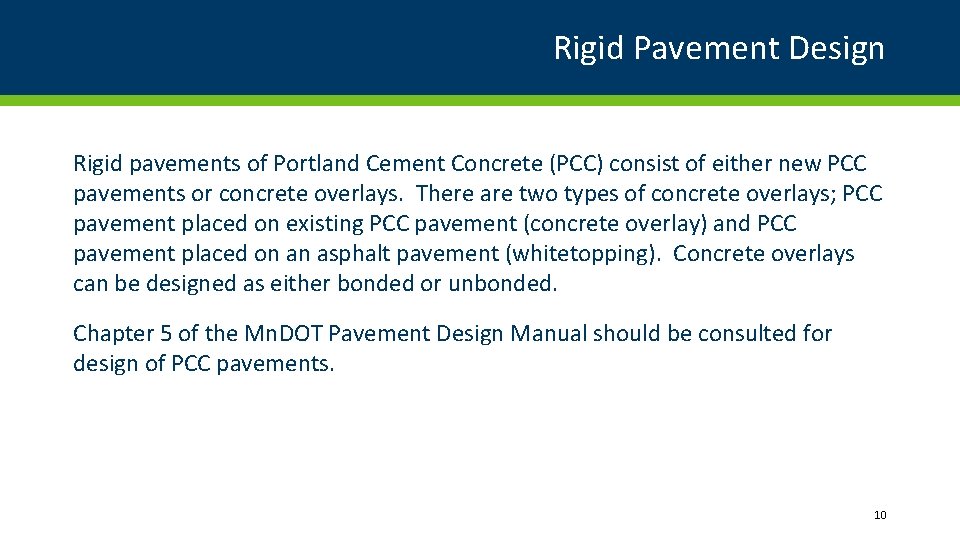 Rigid Pavement Design

Rigid pavements of Portland Cement Concrete (PCC) consist of either new PCC pavements or concrete overlays. There are two types of concrete overlays; PCC pavement placed on existing PCC pavement (concrete overlay) and PCC pavement placed on an asphalt pavement (whitetopping). Concrete overlays can be designed as either bonded or unbonded.

Chapter 5 of the MnDOT Pavement Design Manual should be consulted for design of PCC pavements.

10